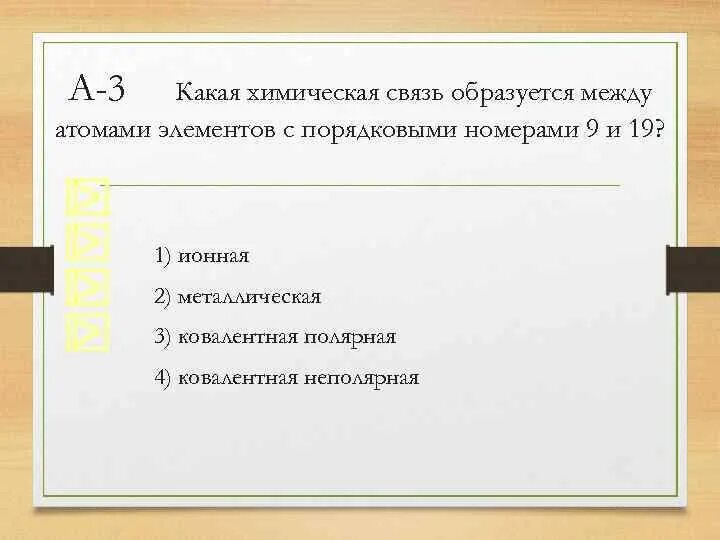 А-3 Какая химическая связь образуется между атомами элементов с порядковыми номерами 9 и 19?

1) ионная

2) металлическая

3) ковалентная полярная

4) ковалентная неполярная